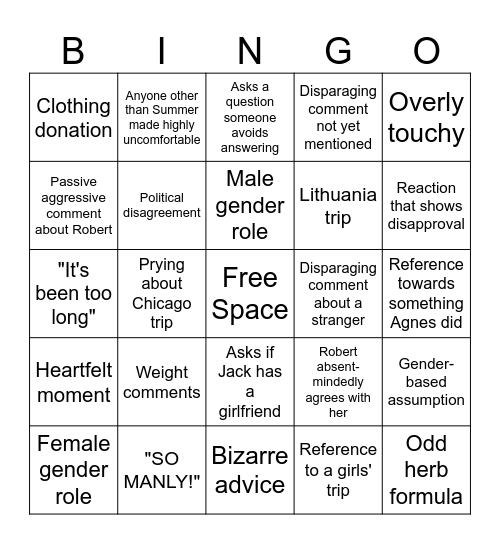 | B | I | N | G | O |
|---|---|---|---|---|
| Clothing donation | Anyone other than Summer made highly uncomfortable | Asks a question someone avoids answering | Disparaging comment not yet mentioned | Overly touchy |
| Passive aggressive comment about Robert | Political disagreement | Male gender role | Lithuania trip | Reaction that shows disapproval |
| "It's been too long" | Prying about Chicago trip | Free Space | Disparaging comment about a stranger | Reference towards something Agnes did |
| Heartfelt moment | Weight comments | Asks if Jack has a girlfriend | Robert absent-mindedly agrees with her | Gender-based assumption |
| Female gender role | "SO MANLY!" | Bizarre advice | Reference to a girls' trip | Odd herb formula |